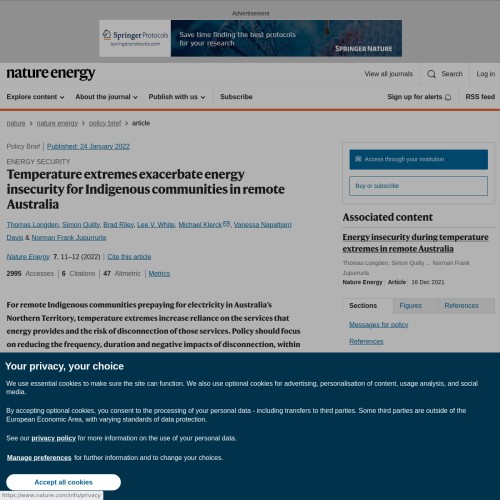 Advertisement

Springer Protocols
springerprotocols.com

Save time finding the best protocols for your research

SPRINGER NATURE

nature energy

View all journals Search Log in

Explore content About the journal Publish with us Subscribe

Sign up for alerts RSS feed

nature > nature energy > policy brief > article

Policy Brief | Published: 24 January 2022

ENERGY SECURITY

Temperature extremes exacerbate energy insecurity for Indigenous communities in remote Australia

Thomas Longden, Simon Quilty, Brad Riley, Lee V. White, Michael Klerck, Vanessa Napaltjarri Davis & Norman Frank Jupurrurla

Nature Energy 7, 11–12 (2022) | Cite this article

2995 Accesses | 6 Citations | 47 Altmetric | Metrics

For remote Indigenous communities prepaying for electricity in Australia's Northern Territory, temperature extremes increase reliance on the services that energy provides and the risk of disconnection of those services. Policy should focus on reducing the frequency, duration and negative impacts of disconnection, within

Access through your institution

Buy or subscribe

Associated content

Energy insecurity during temperature extremes in remote Australia

Thomas Longden, Simon Quilty ... Norman Frank Jupurrurla

Nature Energy | Article | 16 Dec 2021

Sections Figures References

Messages for policy

References

Your privacy, your choice

We use essential cookies to make sure the site can function. We also use optional cookies for advertising, personalisation of content, usage analysis, and social media.

By accepting optional cookies, you consent to the processing of your personal data - including transfers to third parties. Some third parties are outside of the European Economic Area, with varying standards of data protection.

See our privacy policy for more information on the use of your personal data.

Manage preferences for further information and to change your choices.

Accept all cookies

https://www.nature.com/info/privacy